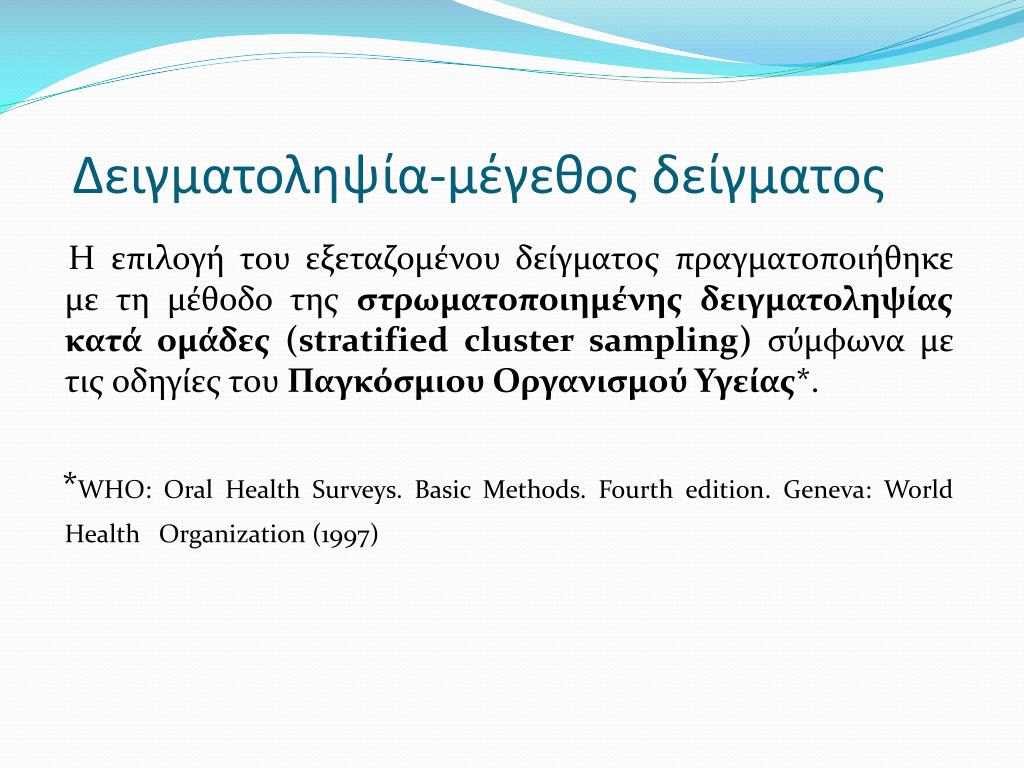 Δειγματοληψία-μέγεθος δείγματος

Η επιλογή του εξεταζομένου δείγματος πραγματοποιήθηκε με τη μέθοδο της στρωματοποιημένης δειγματοληψίας κατά ομάδες (stratified cluster sampling) σύμφωνα με τις οδηγίες του Παγκόσμιου Οργανισμού Υγείας*.

*WHO: Oral Health Surveys. Basic Methods. Fourth edition. Geneva: World Health Organization (1997)